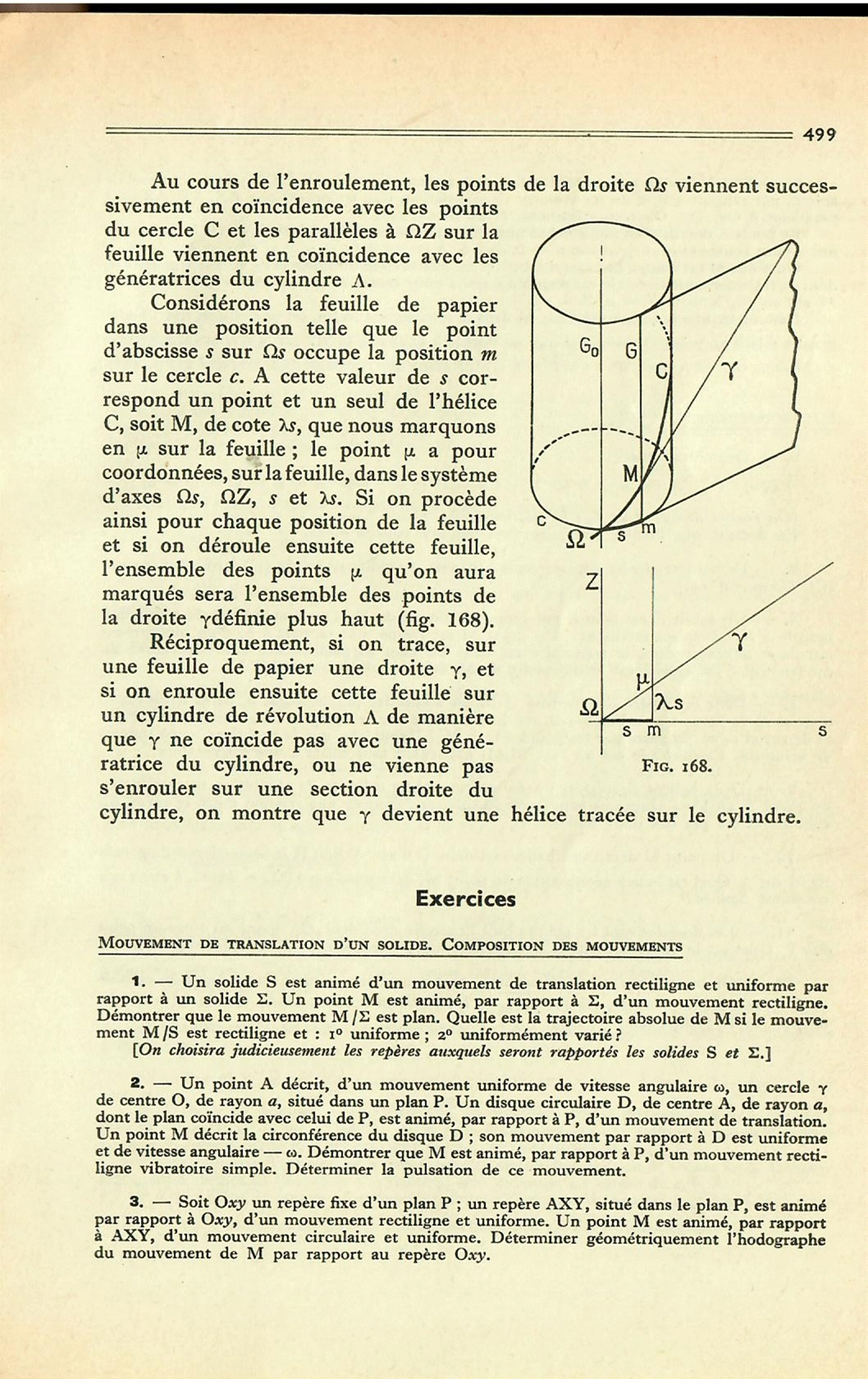 499

Au cours de l'enroulement, les points de la droite $\Omega s$ viennent successivement en coïncidence avec les points du cercle C et les parallèles à $\Omega Z$ sur la feuille viennent en coïncidence avec les génératrices du cylindre $\Lambda$.

Considérons la feuille de papier dans une position telle que le point d'abscisse $s$ sur $\Omega s$ occupe la position $m$ sur le cercle $c$. A cette valeur de $s$ correspond un point et un seul de l'hélice C, soit M, de cote $\lambda s$, que nous marquons en $\mu$ sur la feuille ; le point $\mu$ a pour coordonnées, sur la feuille, dans le système d'axes $\Omega s$, $\Omega Z$, $s$ et $\lambda s$. Si on procède ainsi pour chaque position de la feuille et si on déroule ensuite cette feuille, l'ensemble des points $\mu$ qu'on aura marqués sera l'ensemble des points de la droite $\gamma$définie plus haut (fig. 168).

Réciproquement, si on trace, sur une feuille de papier une droite $\gamma$, et si on enroule ensuite cette feuille sur un cylindre de révolution $\Lambda$ de manière que $\gamma$ ne coïncide pas avec une génératrice du cylindre, ou ne vienne pas s'enrouler sur une section droite du cylindre, on montre que $\gamma$ devient une hélice tracée sur le cylindre.

$G_0$ G C $\gamma$ M c $\Omega$ s m

Z $\gamma$ $\mu$ $\Omega$ $\lambda s$ s m s

FIG. 168.

Exercices

MOUVEMENT DE TRANSLATION D'UN SOLIDE. COMPOSITION DES MOUVEMENTS

1. — Un solide S est animé d'un mouvement de translation rectiligne et uniforme par rapport à un solide $\Sigma$. Un point M est animé, par rapport à $\Sigma$, d'un mouvement rectiligne. Démontrer que le mouvement M/$\Sigma$ est plan. Quelle est la trajectoire absolue de M si le mouvement M/S est rectiligne et : 1° uniforme ; 2° uniformément varié ?
[On choisira judicieusement les repères auxquels seront rapportés les solides S et $\Sigma$.]

2. — Un point A décrit, d'un mouvement uniforme de vitesse angulaire $\omega$, un cercle $\gamma$ de centre O, de rayon $a$, situé dans un plan P. Un disque circulaire D, de centre A, de rayon $a$, dont le plan coïncide avec celui de P, est animé, par rapport à P, d'un mouvement de translation. Un point M décrit la circonférence du disque D ; son mouvement par rapport à D est uniforme et de vitesse angulaire — $\omega$. Démontrer que M est animé, par rapport à P, d'un mouvement rectiligne vibratoire simple. Déterminer la pulsation de ce mouvement.

3. — Soit O$xy$ un repère fixe d'un plan P ; un repère AXY, situé dans le plan P, est animé par rapport à O$xy$, d'un mouvement rectiligne et uniforme. Un point M est animé, par rapport à AXY, d'un mouvement circulaire et uniforme. Déterminer géométriquement l'hodographe du mouvement de M par rapport au repère O$xy$.